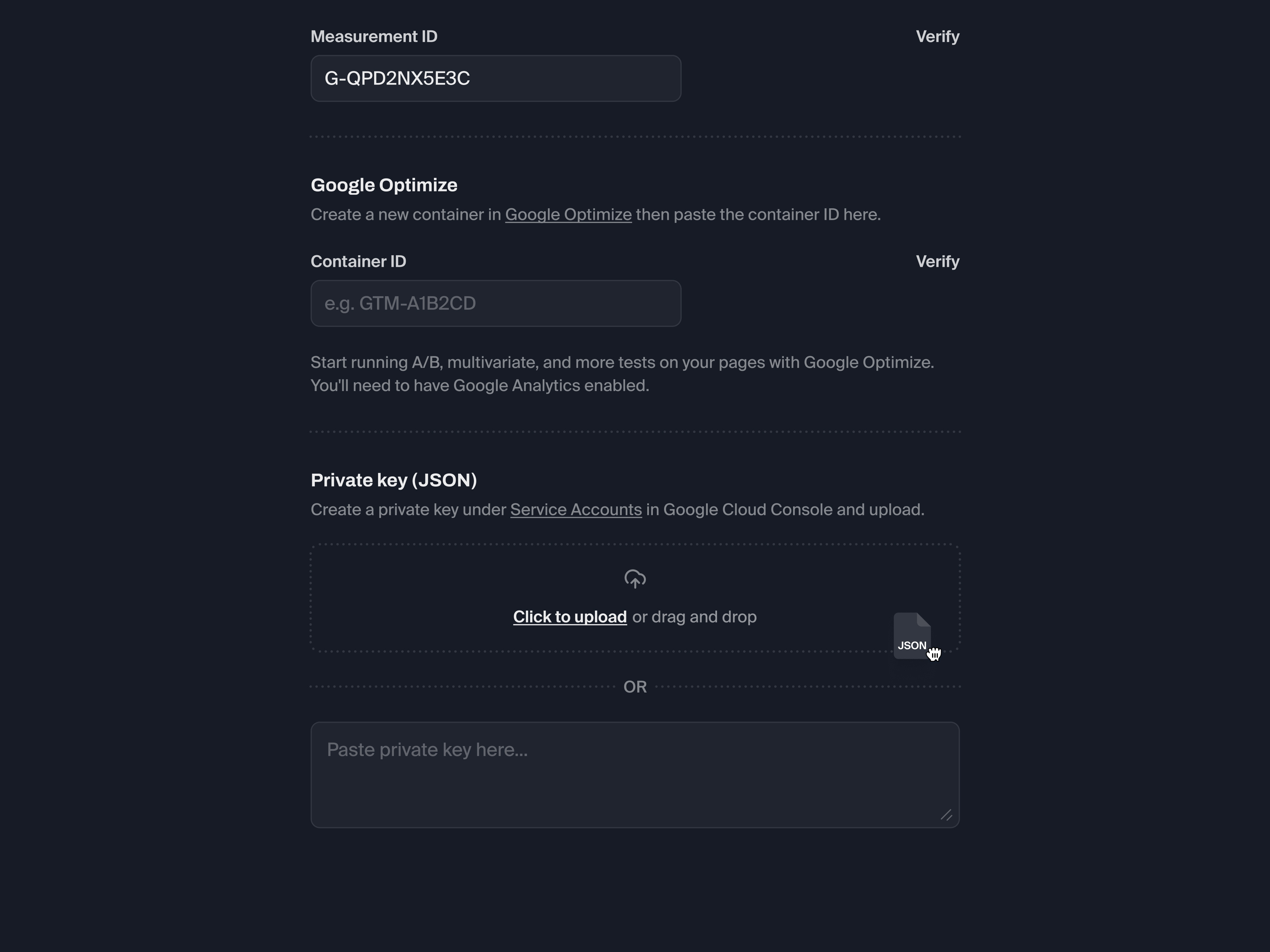 Measurement ID

Verify

G-QPD2NX5E3C

Google Optimize

Create a new container in Google Optimize then paste the container ID here.

Container ID

Verify

e.g. GTM-A1B2CD

Start running A/B, multivariate, and more tests on your pages with Google Optimize. You'll need to have Google Analytics enabled.

Private key (JSON)

Create a private key under Service Accounts in Google Cloud Console and upload.

Click to upload or drag and drop

JSON

OR

Paste private key here...